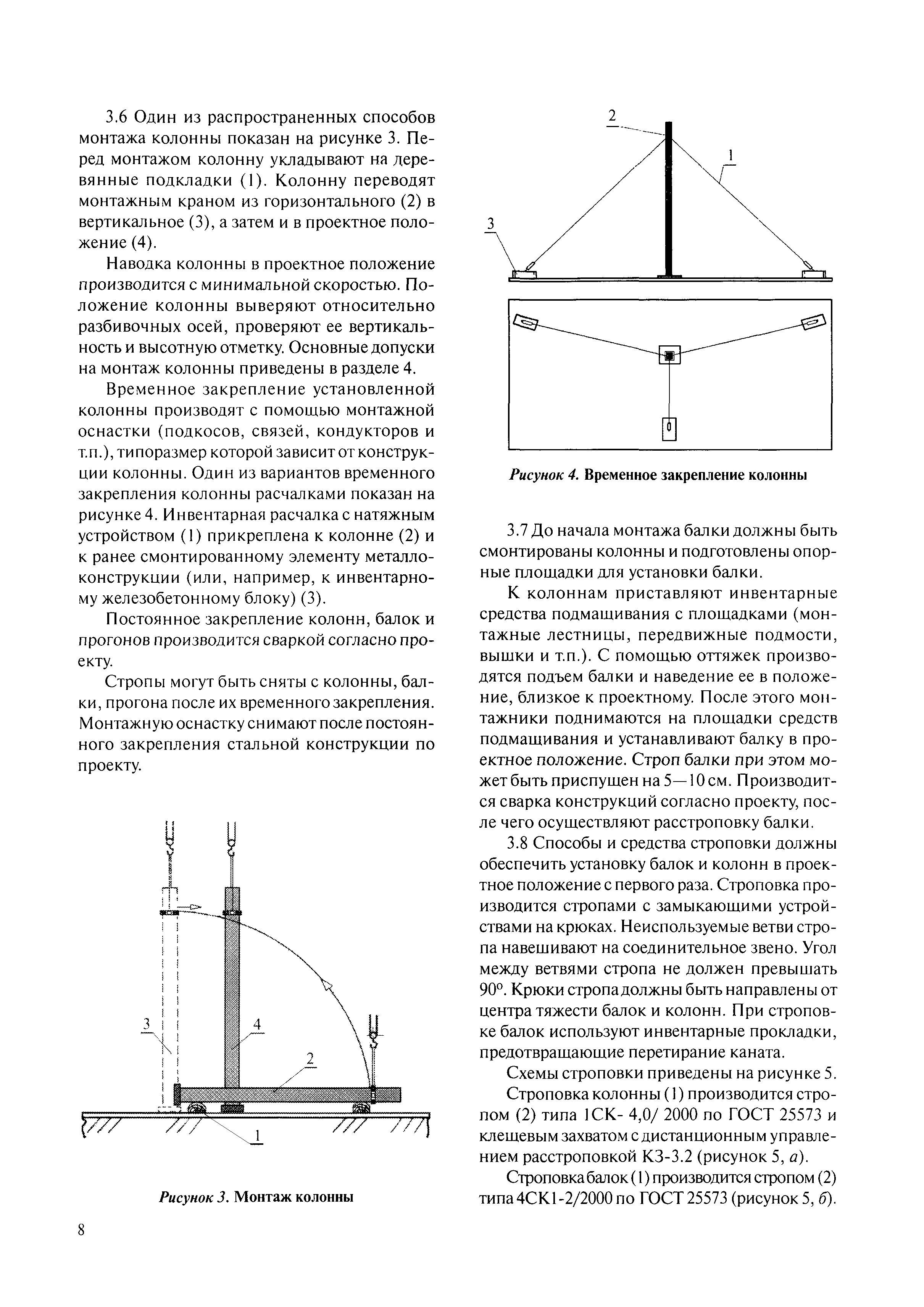 3.6 Один из распространенных способов монтажа колонны показан на рисунке 3. Перед монтажом колонну укладывают на деревянные подкладки (1). Колонну переводят монтажным краном из горизонтального (2) в вертикальное (3), а затем и в проектное положение (4).

Наводка колонны в проектное положение производится с минимальной скоростью. Положение колонны выверяют относительно разбивочных осей, проверяют ее вертикальность и высотную отметку. Основные допуски на монтаж колонны приведены в разделе 4.

Временное закрепление установленной колонны производят с помощью монтажной оснастки (подкосов, связей, кондукторов и т.п.), типоразмер которой зависит от конструкции колонны. Один из вариантов временного закрепления колонны расчалками показан на рисунке 4. Инвентарная расчалка с натяжным устройством (1) прикреплена к колонне (2) и к ранее смонтированному элементу металлоконструкции (или, например, к инвентарному железобетонному блоку) (3).

Постоянное закрепление колонн, балок и прогонов производится сваркой согласно проекту.

Стропы могут быть сняты с колонны, балки, прогона после их временного закрепления. Монтажную оснастку снимают после постоянного закрепления стальной конструкции по проекту.

3

4

2

1

Рисунок 3. Монтаж колонны

2

1

3

Рисунок 4. Временное закрепление колонны

3.7 До начала монтажа балки должны быть смонтированы колонны и подготовлены опорные площадки для установки балки.

К колоннам приставляют инвентарные средства подмащивания с площадками (монтажные лестницы, передвижные подмости, вышки и т.п.). С помощью оттяжек производятся подъем балки и наведение ее в положение, близкое к проектному. После этого монтажники поднимаются на площадки средств подмащивания и устанавливают балку в проектное положение. Строп балки при этом может быть приспущен на 5—10 см. Производится сварка конструкций согласно проекту, после чего осуществляют расстроповку балки.

3.8 Способы и средства строповки должны обеспечить установку балок и колонн в проектное положение с первого раза. Строповка производится стропами с замыкающими устройствами на крюках. Неиспользуемые ветви стропа навешивают на соединительное звено. Угол между ветвями стропа не должен превышать 90°. Крюки стропа должны быть направлены от центра тяжести балок и колонн. При строповке балок используют инвентарные прокладки, предотвращающие перетирание каната.

Схемы строповки приведены на рисунке 5.

Строповка колонны (1) производится стропом (2) типа 1СК- 4,0/ 2000 по ГОСТ 25573 и клещевым захватом с дистанционным управлением расстроповкой КЗ-3.2 (рисунок 5, а).

Строповка балок (1) производится стропом (2) типа 4СК1-2/2000 по ГОСТ 25573 (рисунок 5, б).

8